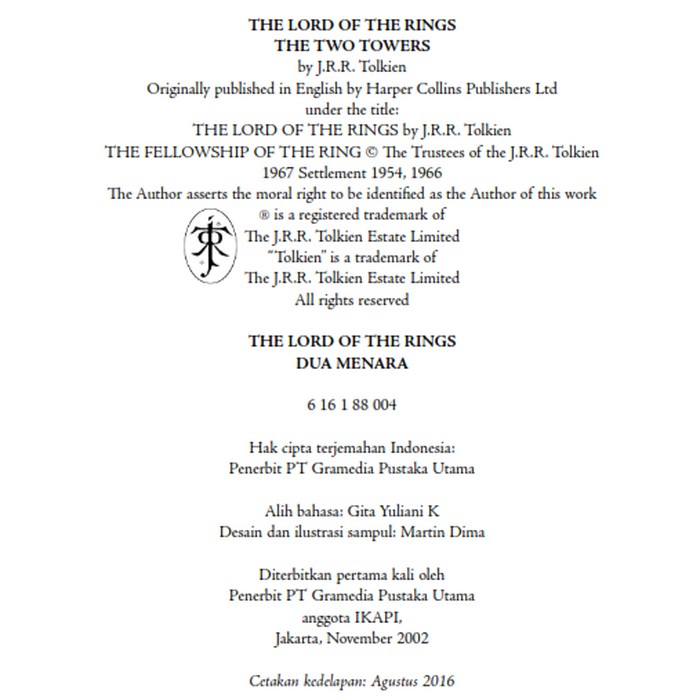 THE LORD OF THE RINGS
THE TWO TOWERS
by J.R.R. Tolkien
Originally published in English by Harper Collins Publishers Ltd
under the title:
THE LORD OF THE RINGS by J.R.R. Tolkien
THE FELLOWSHIP OF THE RING © The Trustees of the J.R.R. Tolkien
1967 Settlement 1954, 1966
The Author asserts the moral right to be identified as the Author of this work
® is a registered trademark of
The J.R.R. Tolkien Estate Limited
"Tolkien" is a trademark of
The J.R.R. Tolkien Estate Limited
All rights reserved

THE LORD OF THE RINGS
DUA MENARA

6 16 1 88 004

Hak cipta terjemahan Indonesia:
Penerbit PT Gramedia Pustaka Utama

Alih bahasa: Gita Yuliani K
Desain dan ilustrasi sampul: Martin Dima

Diterbitkan pertama kali oleh
Penerbit PT Gramedia Pustaka Utama
anggota IKAPI,
Jakarta, November 2002

Cetakan kedelapan: Agustus 2016